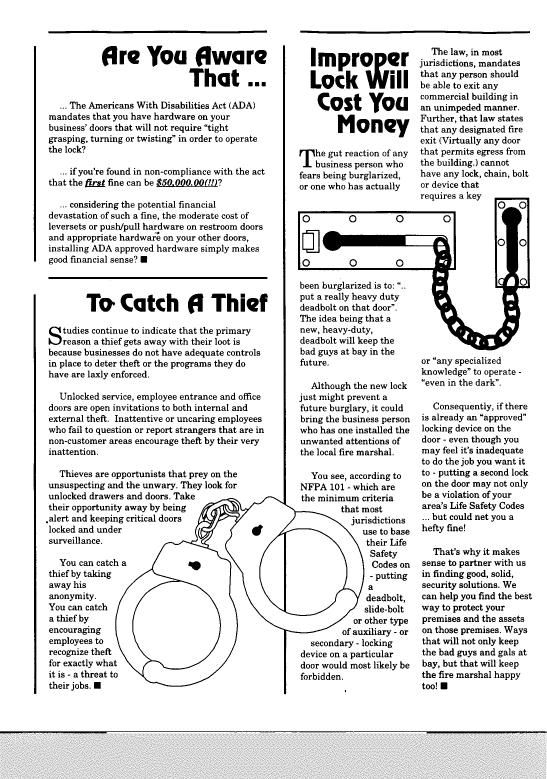 Are You Aware That ...

... The Americans With Disabilities Act (ADA) mandates that you have hardware on your business' doors that will not require "tight grasping, turning or twisting" in order to operate the lock?

... if you're found in non-compliance with the act that the first fine can be $50,000.00(!!)?

... considering the potential financial devastation of such a fine, the moderate cost of leversets or push/pull hardware on restroom doors and appropriate hardware on your other doors, installing ADA approved hardware simply makes good financial sense? ■

To Catch A Thief

Studies continue to indicate that the primary reason a thief gets away with their loot is because businesses do not have adequate controls in place to deter theft or the programs they do have are laxly enforced.

Unlocked service, employee entrance and office doors are open invitations to both internal and external theft. Inattentive or uncaring employees who fail to question or report strangers that are in non-customer areas encourage theft by their very inattention.

Thieves are opportunists that prey on the unsuspecting and the unwary. They look for unlocked drawers and doors. Take their opportunity away by being alert and keeping critical doors locked and under surveillance.

You can catch a thief by taking away his anonymity. You can catch a thief by encouraging employees to recognize theft for exactly what it is - a threat to their jobs. ■

Improper Lock Will Cost You Money

The gut reaction of any business person who fears being burglarized, or one who has actually been burglarized is to: ".. put a really heavy duty deadbolt on that door". The idea being that a new, heavy-duty, deadbolt will keep the bad guys at bay in the future.

Although the new lock just might prevent a future burglary, it could bring the business person who has one installed the unwanted attentions of the local fire marshal.

You see, according to NFPA 101 - which are the minimum criteria that most jurisdictions use to base their Life Safety Codes on - putting a deadbolt, slide-bolt or other type of auxiliary - or secondary - locking device on a particular door would most likely be forbidden.

The law, in most jurisdictions, mandates that any person should be able to exit any commercial building in an unimpeded manner. Further, that law states that any designated fire exit (Virtually any door that permits egress from the building.) cannot have any lock, chain, bolt or device that requires a key or "any specialized knowledge" to operate - "even in the dark".

Consequently, if there is already an "approved" locking device on the door - even though you may feel it's inadequate to do the job you want it to - putting a second lock on the door may not only be a violation of your area's Life Safety Codes ... but could net you a hefty fine!

That's why it makes sense to partner with us in finding good, solid, security solutions. We can help you find the best way to protect your premises and the assets on those premises. Ways that will not only keep the bad guys and gals at bay, but that will keep the fire marshal happy too! ■